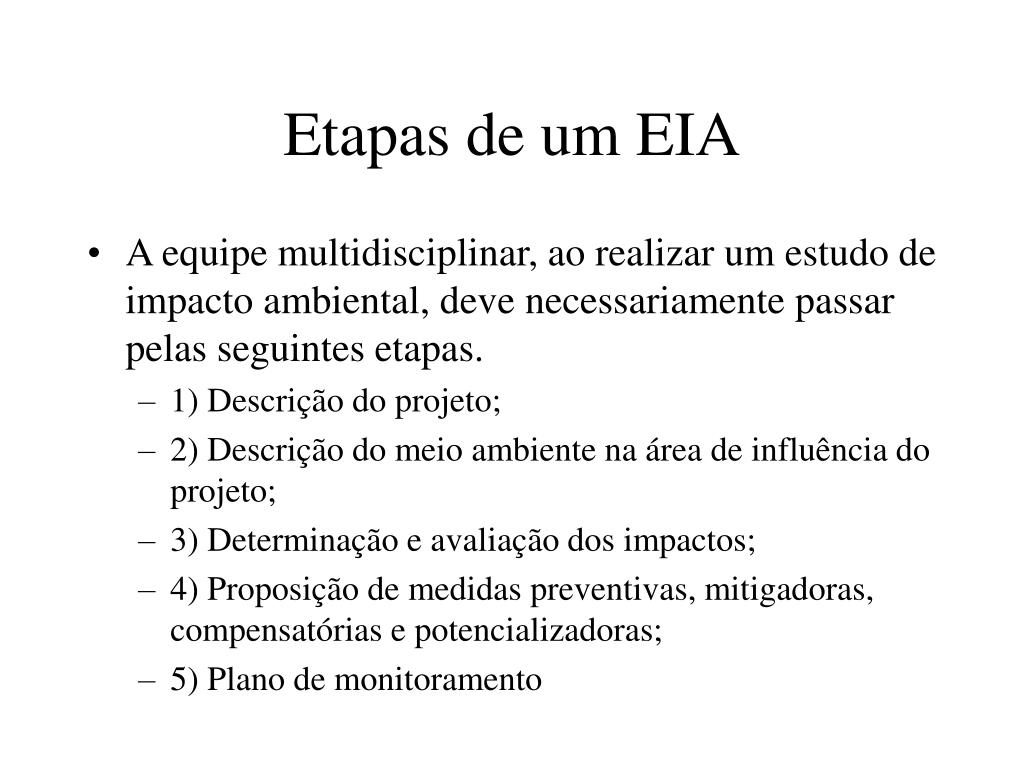 Etapas de um EIA

• A equipe multidisciplinar, ao realizar um estudo de impacto ambiental, deve necessariamente passar pelas seguintes etapas.
– 1) Descrição do projeto;
– 2) Descrição do meio ambiente na área de influência do projeto;
– 3) Determinação e avaliação dos impactos;
– 4) Proposição de medidas preventivas, mitigadoras, compensatórias e potencializadoras;
– 5) Plano de monitoramento